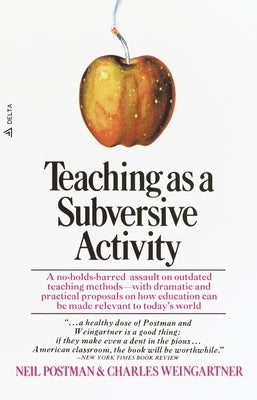 DELTA

Teaching as a Subversive Activity

A no-holds-barred assault on outdated teaching methods—with dramatic and practical proposals on how education can be made relevant to today's world

"...a healthy dose of Postman and Weingartner is a good thing: if they make even a dent in the pious... American classroom, the book will be worthwhile."
—NEW YORK TIMES BOOK REVIEW

NEIL POSTMAN & CHARLES WEINGARTNER